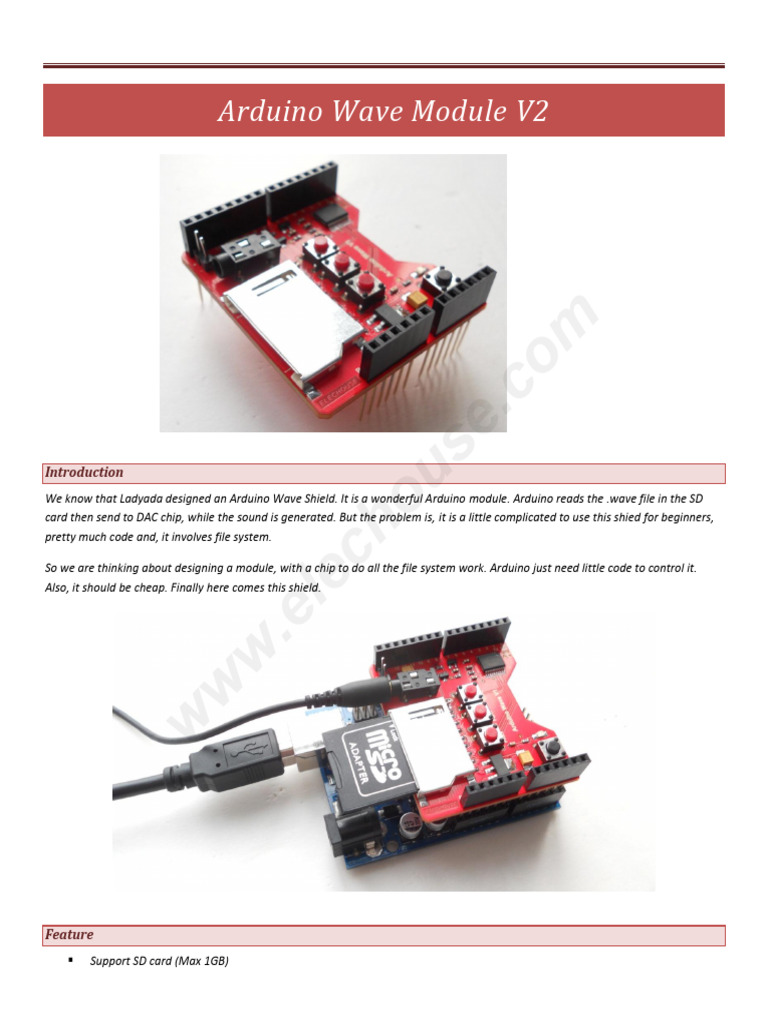 Arduino Wave Module V2

Introduction

We know that Ladyada designed an Arduino Wave Shield. It is a wonderful Arduino module. Arduino reads the .wave file in the SD card then send to DAC chip, while the sound is generated. But the problem is, it is a little complicated to use this shied for beginners, pretty much code and, it involves file system.

So we are thinking about designing a module, with a chip to do all the file system work. Arduino just need little code to control it. Also, it should be cheap. Finally here comes this shield.

Feature

• Support SD card (Max 1GB)

www.elechouse.com